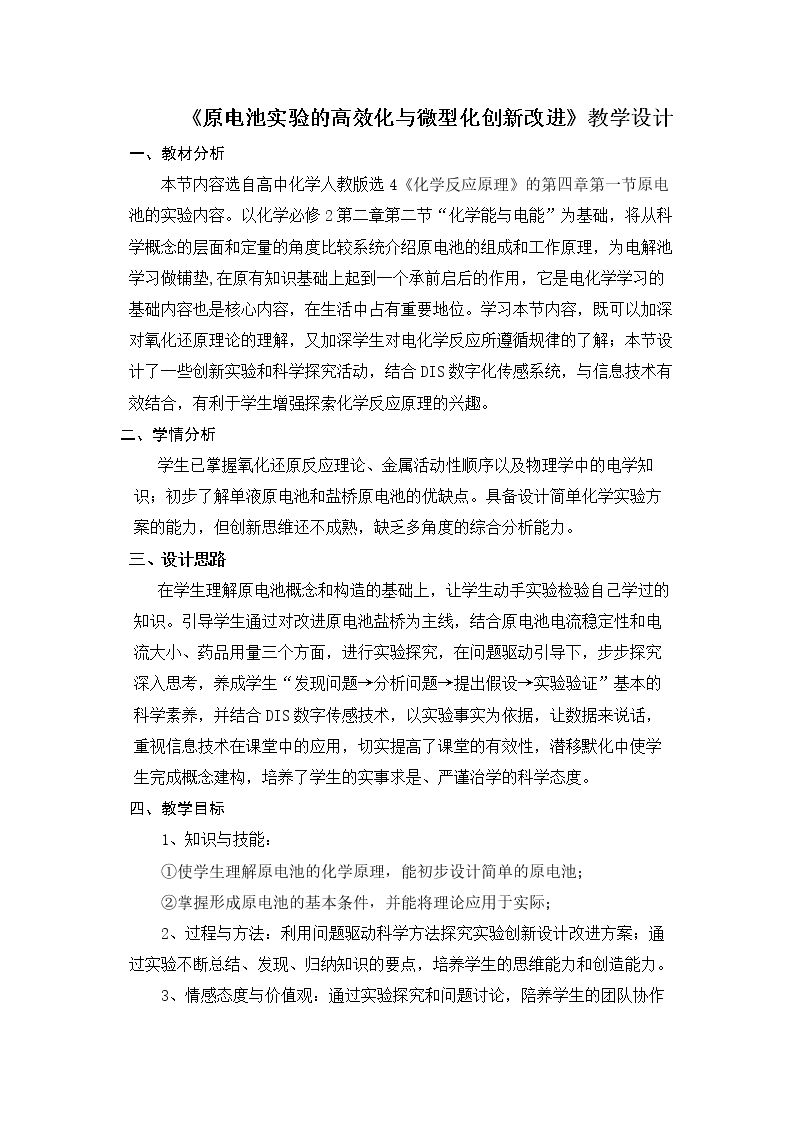 《原电池实验的高效化与微型化创新改进》教学设计

一、教材分析

本节内容选自高中化学人教版选4《化学反应原理》的第四章第一节原电池的实验内容。以化学必修2第二章第二节“化学能与电能”为基础，将从科学概念的层面和定量的角度比较系统介绍原电池的组成和工作原理，为电解池学习做铺垫,在原有知识基础上起到一个承前启后的作用，它是电化学学习的基础内容也是核心内容，在生活中占有重要地位。学习本节内容，既可以加深对氧化还原理论的理解，又加深学生对电化学反应所遵循规律的了解；本节设计了一些创新实验和科学探究活动，结合DIS数字化传感系统，与信息技术有效结合，有利于学生增强探索化学反应原理的兴趣。

二、学情分析

学生已掌握氧化还原反应理论、金属活动性顺序以及物理学中的电学知识；初步了解单液原电池和盐桥原电池的优缺点。具备设计简单化学实验方案的能力，但创新思维还不成熟，缺乏多角度的综合分析能力。

三、设计思路

在学生理解原电池概念和构造的基础上，让学生动手实验检验自己学过的知识。引导学生通过对改进原电池盐桥为主线，结合原电池电流稳定性和电流大小、药品用量三个方面，进行实验探究，在问题驱动引导下，步步探究深入思考，养成学生“发现问题→分析问题→提出假设→实验验证”基本的科学素养，并结合DIS数字传感技术，以实验事实为依据，让数据来说话，重视信息技术在课堂中的应用，切实提高了课堂的有效性，潜移默化中使学生完成概念建构，培养了学生的实事求是、严谨治学的科学态度。

四、教学目标

1、知识与技能：

①使学生理解原电池的化学原理，能初步设计简单的原电池；

②掌握形成原电池的基本条件，并能将理论应用于实际；

2、过程与方法：利用问题驱动科学方法探究实验创新设计改进方案；通过实验不断总结、发现、归纳知识的要点，培养学生的思维能力和创造能力。

3、情感态度与价值观：通过实验探究和问题讨论，陪养学生的团队协作